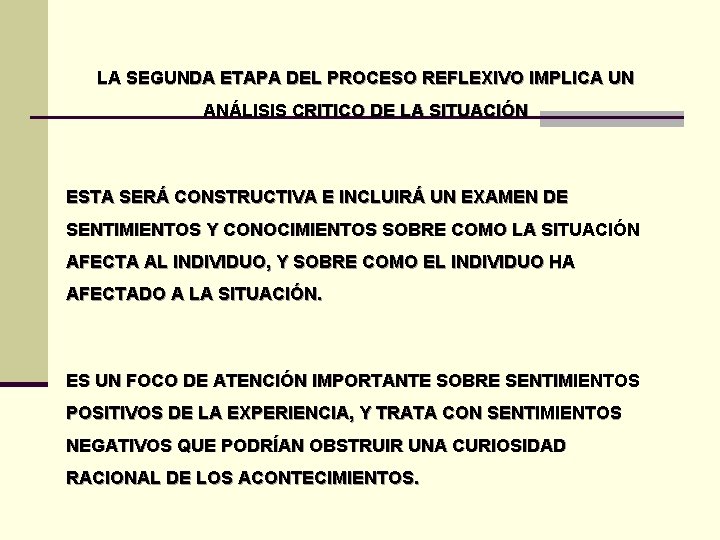 LA SEGUNDA ETAPA DEL PROCESO REFLEXIVO IMPLICA UN ANÁLISIS CRITICO DE LA SITUACIÓN

ESTA SERÁ CONSTRUCTIVA E INCLUIRÁ UN EXAMEN DE SENTIMIENTOS Y CONOCIMIENTOS SOBRE COMO LA SITUACIÓN AFECTA AL INDIVIDUO, Y SOBRE COMO EL INDIVIDUO HA AFECTADO A LA SITUACIÓN.

ES UN FOCO DE ATENCIÓN IMPORTANTE SOBRE SENTIMIENTOS POSITIVOS DE LA EXPERIENCIA, Y TRATA CON SENTIMIENTOS NEGATIVOS QUE PODRÍAN OBSTRUIR UNA CURIOSIDAD RACIONAL DE LOS ACONTECIMIENTOS.